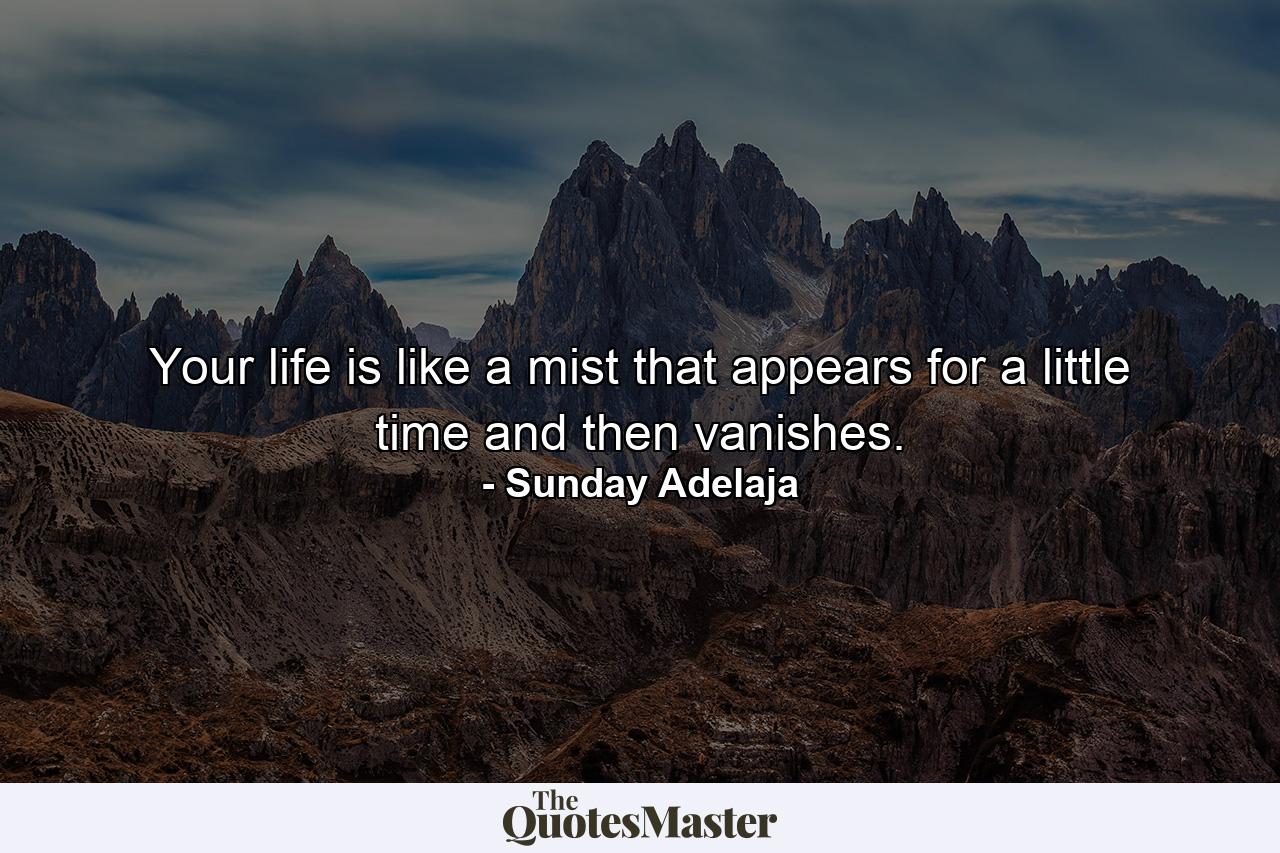 Your life is like a mist that appears for a little time and then vanishes.
- Sunday Adelaja

The QuotesMaster